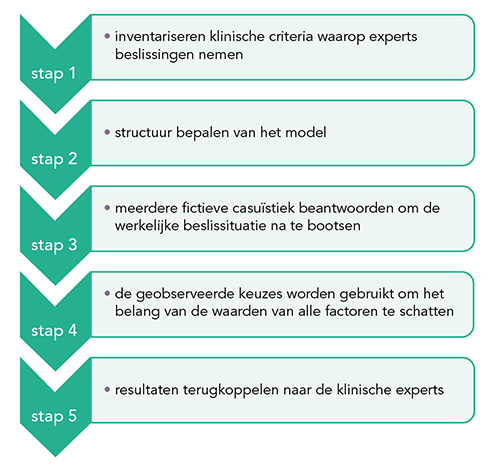 stap 1

• inventariseren klinische criteria waarop experts beslissingen nemen

stap 2

• structuur bepalen van het model

stap 3

• meerdere fictieve casuïstiek beantwoorden om de werkelijke beslissituatie na te bootsen

stap 4

• de geobserveerde keuzes worden gebruikt om het belang van de waarden van alle factoren te schatten

stap 5

• resultaten terugkoppelen naar de klinische experts